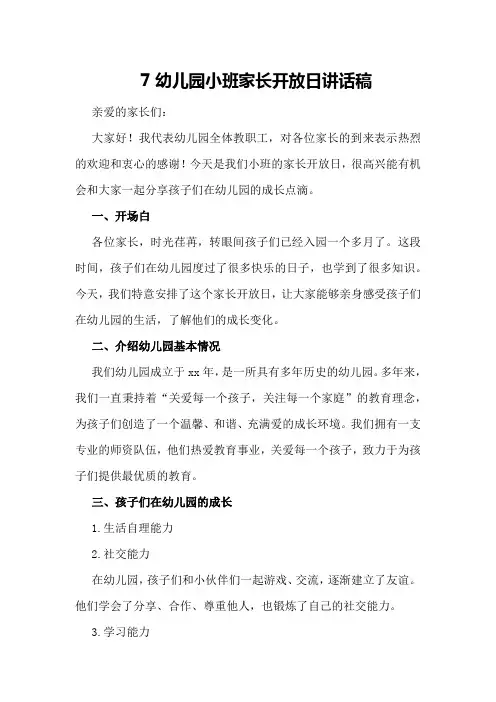 7 幼儿园小班家长开放日讲话稿

亲爱的家长们：

大家好！我代表幼儿园全体教职工，对各位家长的到来表示热烈的欢迎和衷心的感谢！今天是我们小班的家长开放日，很高兴能有机会和大家一起分享孩子们在幼儿园的成长点滴。

一、开场白

各位家长，时光荏苒，转眼间孩子们已经入园一个多月了。这段时间，孩子们在幼儿园度过了很多快乐的日子，也学到了很多知识。今天，我们特意安排了这个家长开放日，让大家能够亲身感受孩子们在幼儿园的生活，了解他们的成长变化。

二、介绍幼儿园基本情况

我们幼儿园成立于 xx 年，是一所具有多年历史的幼儿园。多年来，我们一直秉持着“关爱每一个孩子，关注每一个家庭”的教育理念，为孩子们创造了一个温馨、和谐、充满爱的成长环境。我们拥有一支专业的师资队伍，他们热爱教育事业，关爱每一个孩子，致力于为孩子们提供最优质的教育。

三、孩子们在幼儿园的成长

1.生活自理能力

2.社交能力

在幼儿园，孩子们和小伙伴们一起游戏、交流，逐渐建立了友谊。他们学会了分享、合作、尊重他人，也锻炼了自己的社交能力。

3.学习能力